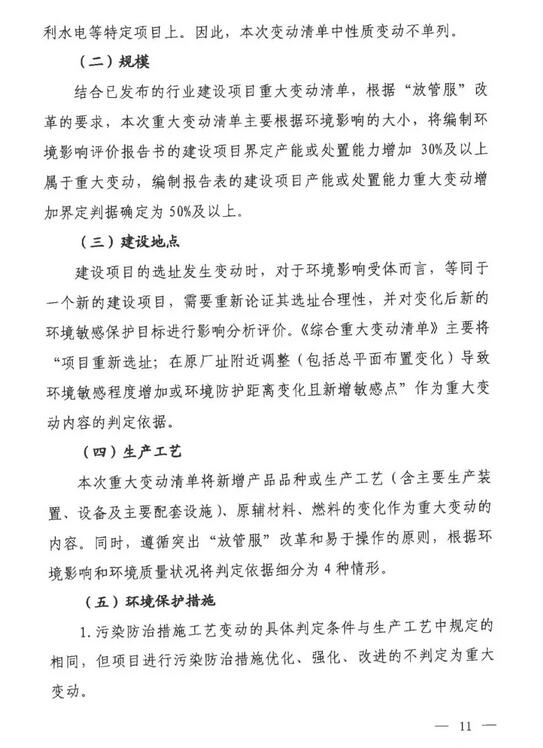 利水电等特定项目上。因此，本次变动清单中性质变动不单列。

（二）规模

结合已发布的行业建设项目重大变动清单，根据“放管服”改革的要求，本次重大变动清单主要根据环境影响的大小，将编制环境影响评价报告书的建设项目界定产能或处置能力增加 30%及以上属于重大变动，编制报告表的建设项目产能或处置能力重大变动增加界定判据确定为 50%及以上。

（三）建设地点

建设项目的选址发生变动时，对于环境影响受体而言，等同于一个新的建设项目，需要重新论证其选址合理性，并对变化后新的环境敏感保护目标进行影响分析评价。《综合重大变动清单》主要将“项目重新选址；在原厂址附近调整（包括总平面布置变化）导致环境敏感程度增加或环境防护距离变化且新增敏感点”作为重大变动内容的判定依据。

（四）生产工艺

本次重大变动清单将新增产品品种或生产工艺（含主要生产装置、设备及主要配套设施）、原辅材料、燃料的变化作为重大变动的内容。同时，遵循突出“放管服”改革和易于操作的原则，根据环境影响和环境质量状况将判定依据细分为 4 种情形。

（五）环境保护措施

1. 污染防治措施工艺变动的具体判定条件与生产工艺中规定的相同，但项目进行污染防治措施优化、强化、改进的不判定为重大变动。

— 11 —